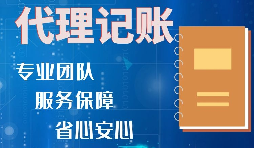 代理记账

专业团队

服务保障

省心安心